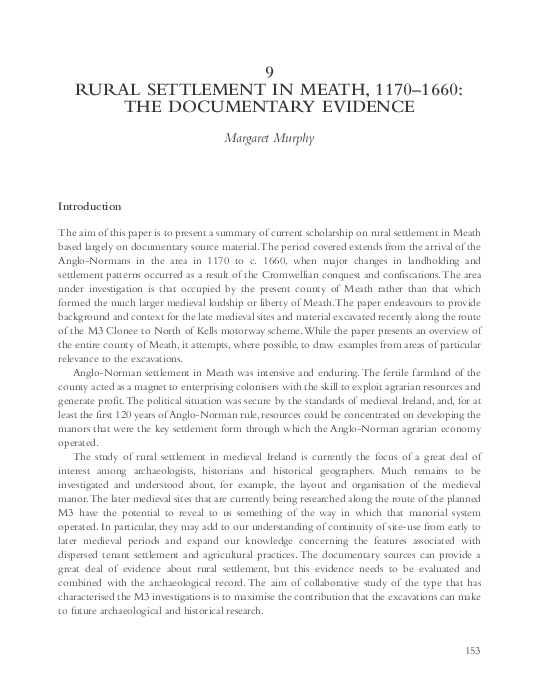 9
RURAL SETTLEMENT IN MEATH, 1170–1660: THE DOCUMENTARY EVIDENCE

Margaret Murphy

Introduction

The aim of this paper is to present a summary of current scholarship on rural settlement in Meath based largely on documentary source material. The period covered extends from the arrival of the Anglo-Normans in the area in 1170 to c. 1660, when major changes in landholding and settlement patterns occurred as a result of the Cromwellian conquest and confiscations. The area under investigation is that occupied by the present county of Meath rather than that which formed the much larger medieval lordship or liberty of Meath. The paper endeavours to provide background and context for the late medieval sites and material excavated recently along the route of the M3 Clonee to North of Kells motorway scheme. While the paper presents an overview of the entire county of Meath, it attempts, where possible, to draw examples from areas of particular relevance to the excavations.

Anglo-Norman settlement in Meath was intensive and enduring. The fertile farmland of the county acted as a magnet to enterprising colonisers with the skill to exploit agrarian resources and generate profit. The political situation was secure by the standards of medieval Ireland, and, for at least the first 120 years of Anglo-Norman rule, resources could be concentrated on developing the manors that were the key settlement form through which the Anglo-Norman agrarian economy operated.

The study of rural settlement in medieval Ireland is currently the focus of a great deal of interest among archaeologists, historians and historical geographers. Much remains to be investigated and understood about, for example, the layout and organisation of the medieval manor. The later medieval sites that are currently being researched along the route of the planned M3 have the potential to reveal to us something of the way in which that manorial system operated. In particular, they may add to our understanding of continuity of site-use from early to later medieval periods and expand our knowledge concerning the features associated with dispersed tenant settlement and agricultural practices. The documentary sources can provide a great deal of evidence about rural settlement, but this evidence needs to be evaluated and combined with the archaeological record. The aim of collaborative study of the type that has characterised the M3 investigations is to maximise the contribution that the excavations can make to future archaeological and historical research.

153